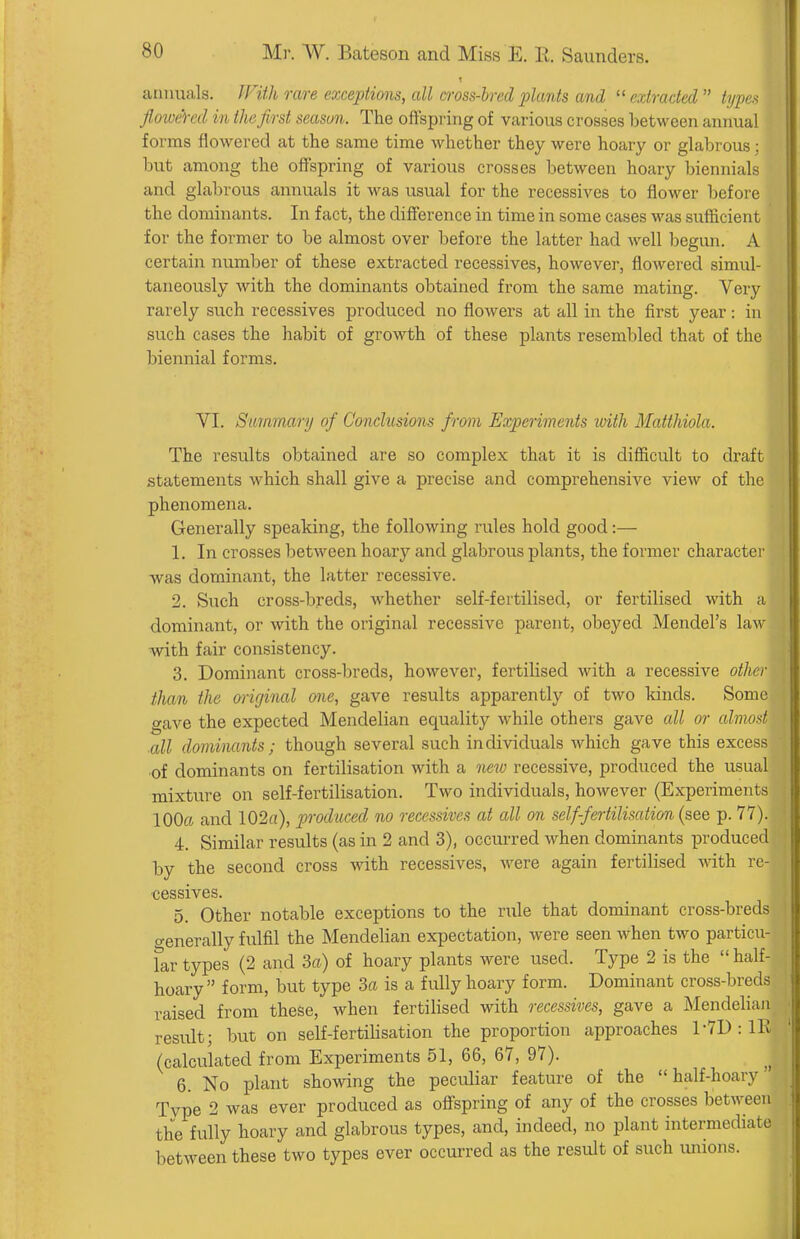 80 Mr. W. Bateson and Miss E. R. Saunders.

annuals. With rare exceptions, all cross-bred plants and "extracted" types flowered in the first season. The offspring of various crosses between annual forms flowered at the same time whether they were hoary or glabrous; but among the offspring of various crosses between hoary biennials and glabrous annuals it was usual for the recessives to flower before the dominants. In fact, the difference in time in some cases was sufficient for the former to be almost over before the latter had well begun. A certain number of these extracted recessives, however, flowered simultaneously with the dominants obtained from the same mating. Very rarely such recessives produced no flowers at all in the first year: in such cases the habit of growth of these plants resembled that of the biennial forms.

VI. Summary of Conclusions from Experiments with Matthiola.

The results obtained are so complex that it is difficult to draft statements which shall give a precise and comprehensive view of the phenomena.

Generally speaking, the following rules hold good:—

1. In crosses between hoary and glabrous plants, the former character was dominant, the latter recessive.

2. Such cross-breds, whether self-fertilised, or fertilised with a dominant, or with the original recessive parent, obeyed Mendel's law with fair consistency.

3. Dominant cross-breds, however, fertilised with a recessive other than the original one, gave results apparently of two kinds. Some gave the expected Mendelian equality while others gave all or almost all dominants; though several such individuals which gave this excess of dominants on fertilisation with a new recessive, produced the usual mixture on self-fertilisation. Two individuals, however (Experiments 100a and 102a), produced no recessives at all on self-fertilisation (see p. 77).

4. Similar results (as in 2 and 3), occurred when dominants produced by the second cross with recessives, were again fertilised with recessives.

5. Other notable exceptions to the rule that dominant cross-breds generally fulfil the Mendelian expectation, were seen when two particular types (2 and 3a) of hoary plants were used. Type 2 is the "half-hoary" form, but type 3a is a fully hoary form. Dominant cross-breds raised from these, when fertilised with recessives, gave a Mendelian result; but on self-fertilisation the proportion approaches 1·7D : 1R (calculated from Experiments 51, 66, 67, 97).

6. No plant showing the peculiar feature of the "half-hoary" Type 2 was ever produced as offspring of any of the crosses between the fully hoary and glabrous types, and, indeed, no plant intermediate between these two types ever occurred as the result of such unions.